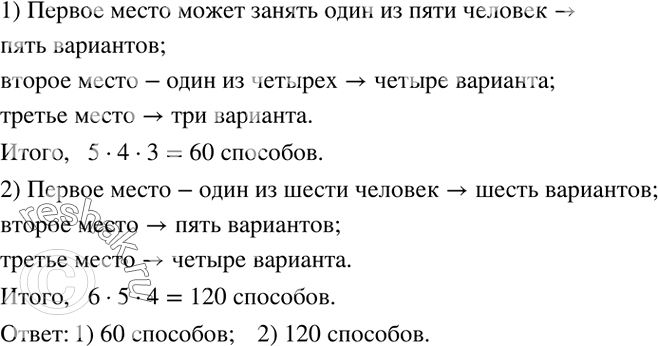 1) Первое место может занять один из пяти человек → пять вариантов;

второе место – один из четырех → четыре варианта;

третье место → три варианта.

Итого, $5 \cdot 4 \cdot 3 = 60$ способов.

2) Первое место – один из шести человек → шесть вариантов;

второе место → пять вариантов;

третье место → четыре варианта.

Итого, $6 \cdot 5 \cdot 4 = 120$ способов.

Ответ: 1) 60 способов; 2) 120 способов.

©reshak.ru